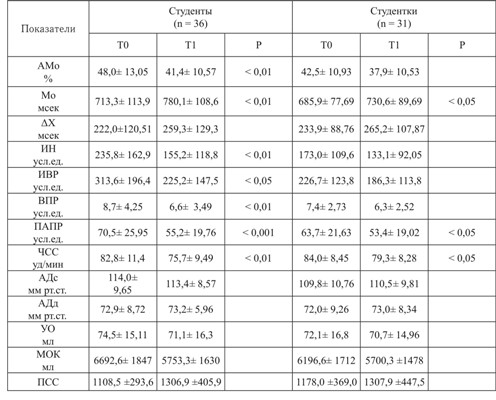 | Показатели | Студенты (n = 36) | | | Студентки (n = 31) | | |
|---|---|---|---|---|---|---|
| | T0 | T1 | P | T0 | T1 | P |
| АМо % | 48,0± 13,05 | 41,4± 10,57 | < 0,01 | 42,5± 10,93 | 37,9± 10,53 | |
| Мо мсек | 713,3± 113,9 | 780,1± 108,6 | < 0,01 | 685,9± 77,69 | 730,6± 89,69 | < 0,05 |
| ΔX мсек | 222,0±120,51 | 259,3± 129,3 | | 233,9± 88,76 | 265,2± 107,87 | |
| ИН усл.ед. | 235,8± 162,9 | 155,2± 118,8 | < 0,01 | 173,0± 109,6 | 133,1± 92,05 | |
| ИВР усл.ед. | 313,6± 196,4 | 225,2± 147,5 | < 0,05 | 226,7± 123,8 | 186,3± 113,8 | |
| ВПР усл.ед. | 8,7± 4,25 | 6,6± 3,49 | < 0,01 | 7,4± 2,73 | 6,3± 2,52 | |
| ПАПР усл.ед. | 70,5± 25,95 | 55,2± 19,76 | < 0,001 | 63,7± 21,63 | 53,4± 19,02 | < 0,05 |
| ЧСС уд/мин | 82,8± 11,4 | 75,7± 9,49 | < 0,01 | 84,0± 8,45 | 79,3± 8,28 | < 0,05 |
| АДс мм рт.ст. | 114,0± 9,65 | 113,4± 8,57 | | 109,8± 10,76 | 110,5± 9,81 | |
| АДд мм рт.ст. | 72,9± 8,72 | 73,2± 5,96 | | 72,0± 9,26 | 73,0± 8,34 | |
| УО мл | 74,5± 15,11 | 71,1± 16,3 | | 72,1± 16,8 | 70,7± 14,96 | |
| МОК мл | 6692,6± 1847 | 5753,3± 1630 | | 6196,6± 1712 | 5700,3 ±1478 | |
| ПСС | 1108,5 ±293,6 | 1306,9 ±405,9 | | 1178,0 ±369,0 | 1307,9 ±447,5 | |